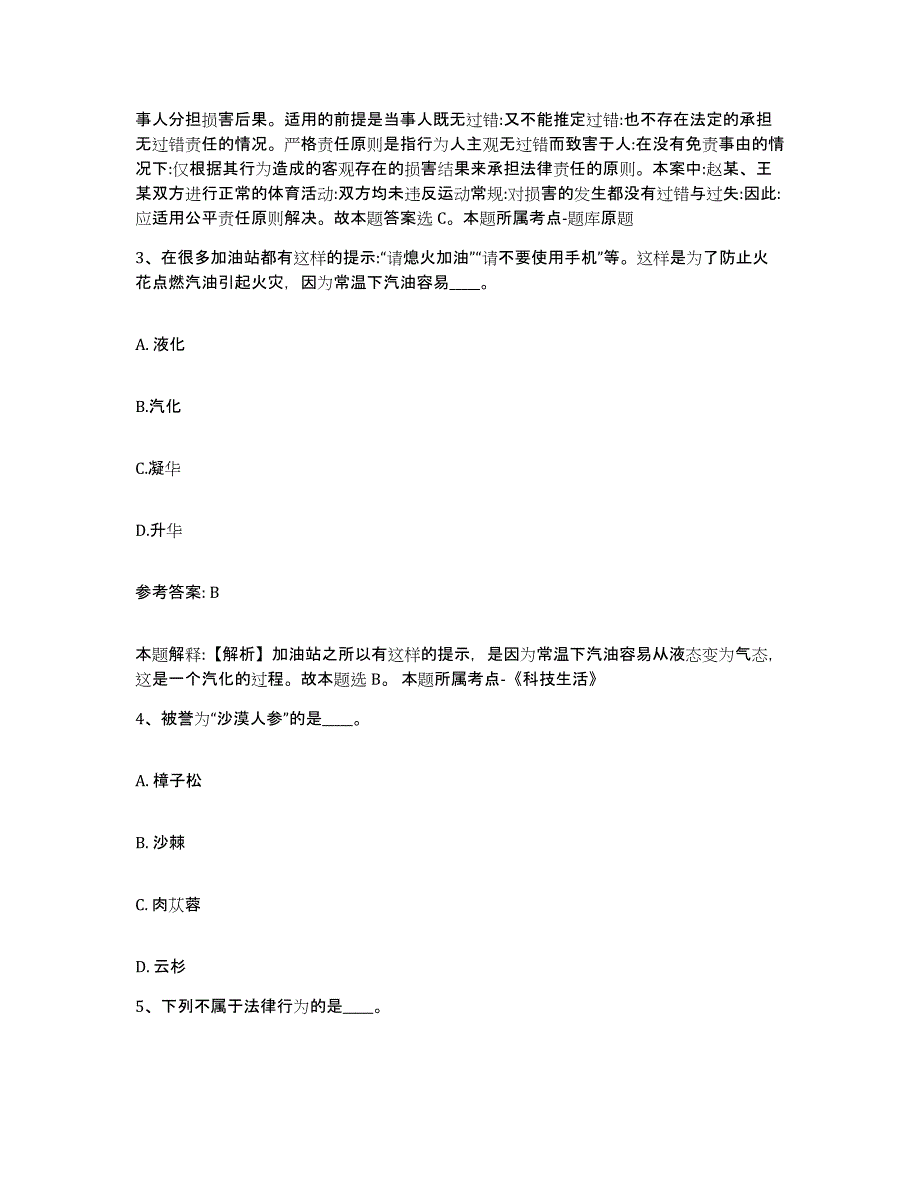 事人分担损害后果。适用的前提是当事人既无过错:又不能推定过错:也不存在法定的承担无过错责任的情况。严格责任原则是指行为人主观无过错而致害于人:在没有免责事由的情况下:仅根据其行为造成的客观存在的损害结果来承担法律责任的原则。本案中:赵某、王某双方进行正常的体育活动:双方均未违反运动常规:对损害的发生都没有过错与过失:因此:应适用公平责任原则解决。故本题答案选 C。本题所属考点-题库原题

3、在很多加油站都有这样的提示:“请熄火加油”“请不要使用手机”等。这样是为了防止火花点燃汽油引起火灾，因为常温下汽油容易____。

A. 液化

B.汽化

C.凝华

D.升华

参考答案: B

本题解释:【解析】加油站之所以有这样的提示，是因为常温下汽油容易从液态变为气态，这是一个汽化的过程。故本题选 B。 本题所属考点-《科技生活》

4、被誉为“沙漠人参”的是____。

A. 樟子松

B. 沙棘

C. 肉苁蓉

D. 云杉

5、下列不属于法律行为的是____。